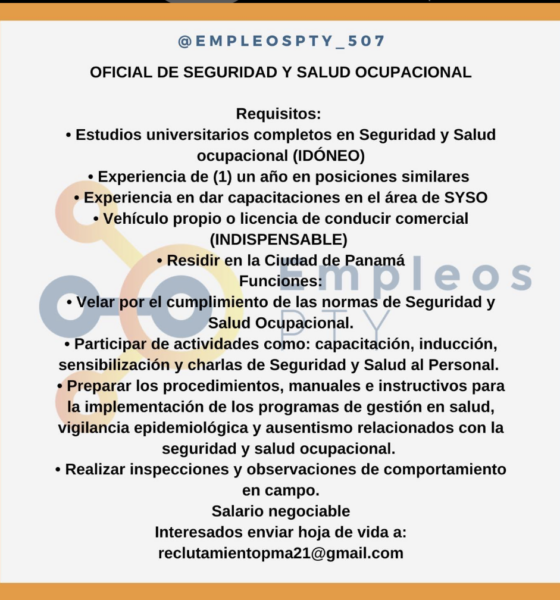 @EMPLEOSPTY_507

OFICIAL DE SEGURIDAD Y SALUD OCUPACIONAL

Requisitos:
• Estudios universitarios completos en Seguridad y Salud ocupacional (IDÓNEO)
• Experiencia de (1) un año en posiciones similares
• Experiencia en dar capacitaciones en el área de SYSO
• Vehículo propio o licencia de conducir comercial (INDISPENSABLE)
• Residir en la Ciudad de Panamá
Funciones:
• Velar por el cumplimiento de las normas de Seguridad y Salud Ocupacional.
• Participar de actividades como: capacitación, inducción, sensibilización y charlas de Seguridad y Salud al Personal.
• Preparar los procedimientos, manuales e instructivos para la implementación de los programas de gestión en salud, vigilancia epidemiológica y ausentismo relacionados con la seguridad y salud ocupacional.
• Realizar inspecciones y observaciones de comportamiento en campo.
Salario negociable
Interesados enviar hoja de vida a:
reclutamientopma21@gmail.com

Empleos
PTY